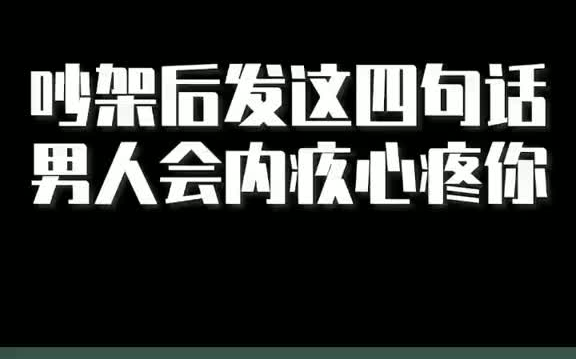 吵架后发这四句话
男人会内疚心疼你